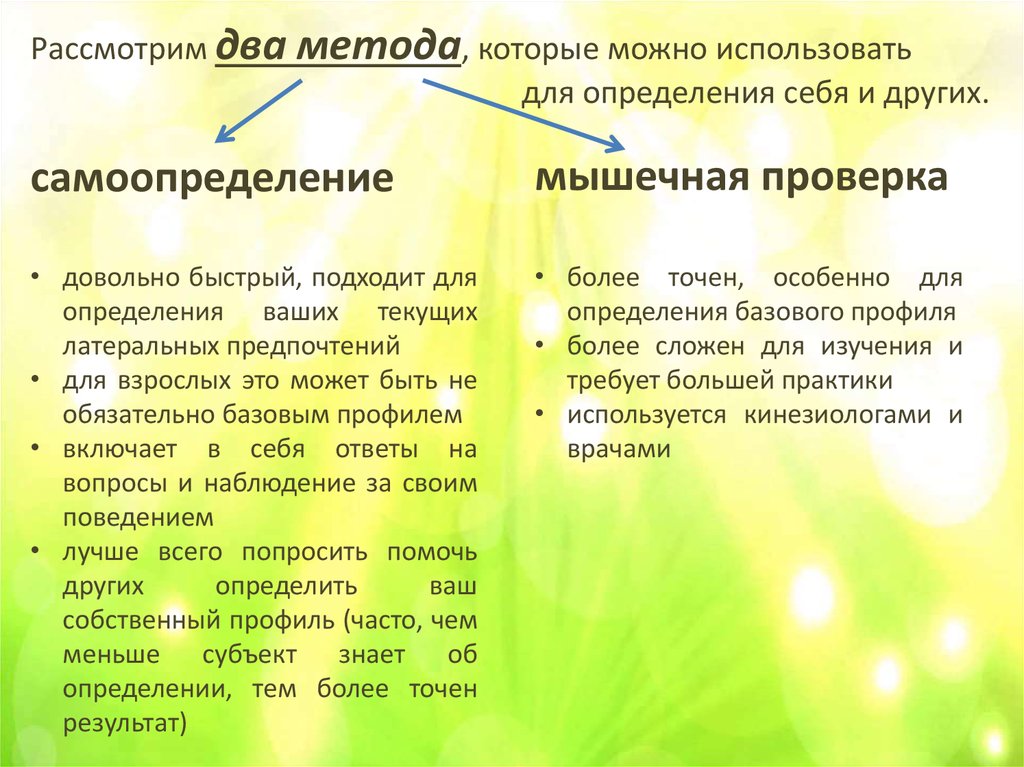 Рассмотрим два метода, которые можно использовать для определения себя и других.

самоопределение

• довольно быстрый, подходит для определения ваших текущих латеральных предпочтений
• для взрослых это может быть не обязательно базовым профилем
• включает в себя ответы на вопросы и наблюдение за своим поведением
• лучше всего попросить помочь других определить ваш собственный профиль (часто, чем меньше субъект знает об определении, тем более точен результат)

мышечная проверка

• более точен, особенно для определения базового профиля
• более сложен для изучения и требует большей практики
• используется кинезиологами и врачами